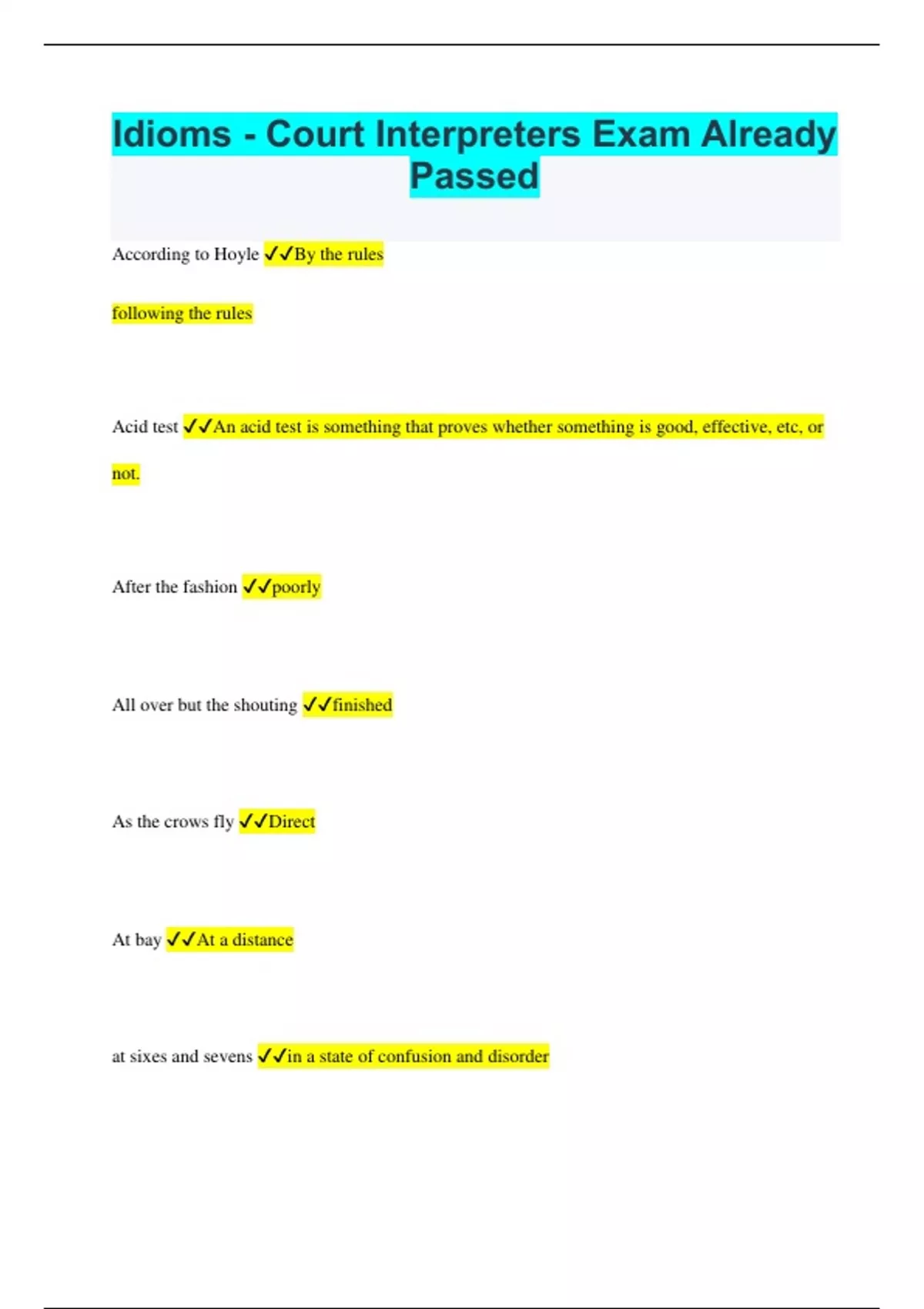 Idioms - Court Interpreters Exam Already Passed

According to Hoyle ✓✓By the rules

following the rules

Acid test ✓✓An acid test is something that proves whether something is good, effective, etc, or not.

After the fashion ✓✓poorly

All over but the shouting ✓✓finished

As the crows fly ✓✓Direct

At bay ✓✓At a distance

at sixes and sevens ✓✓in a state of confusion and disorder